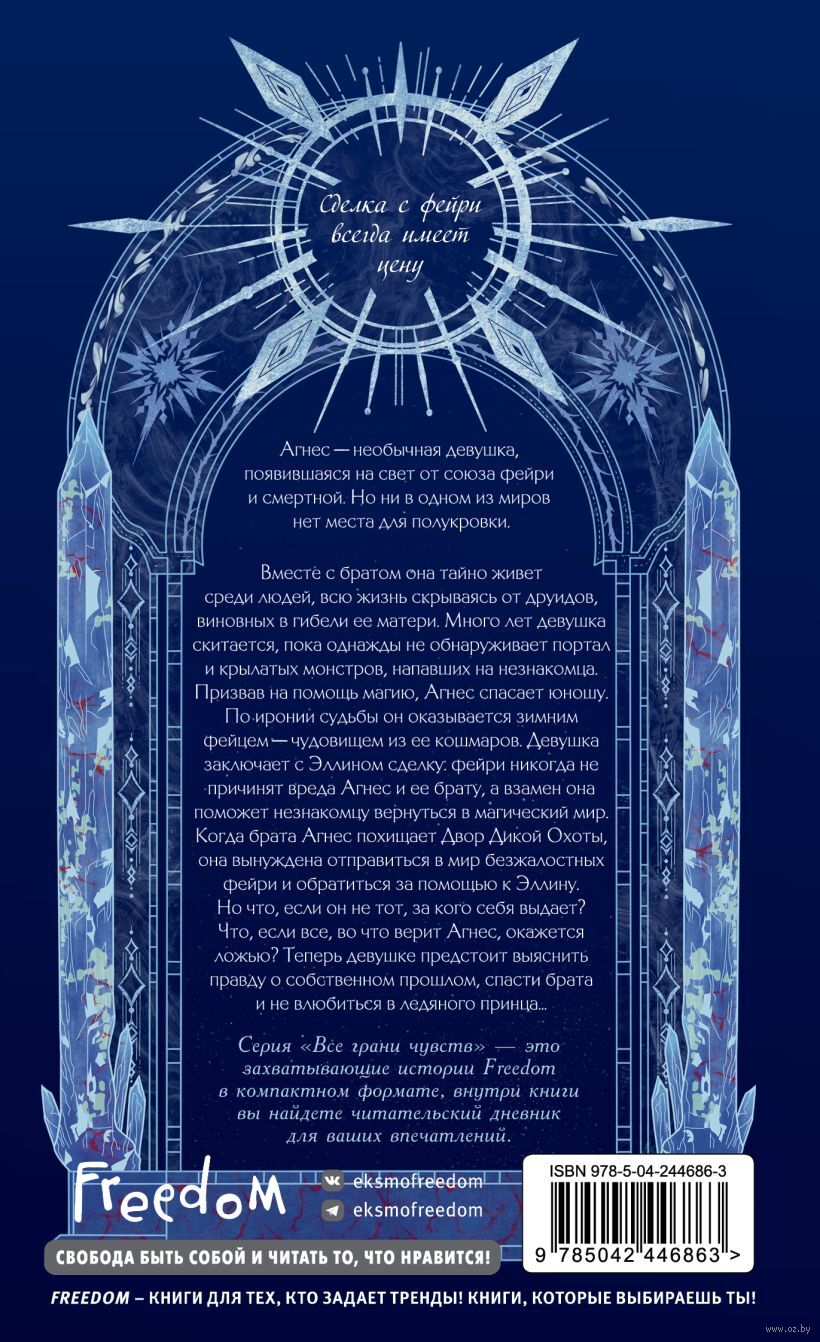 Сделка с фейри всегда имеет цену

Агнес — необычная девушка, появившаяся на свет от союза фейри и смертной. Но ни в одном из миров нет места для полукровки.

Вместе с братом она тайно живет среди людей, всю жизнь скрываясь от друидов, виновных в гибели ее матери. Много лет девушка скитается, пока однажды не обнаруживает портал и крылатых монстров, напавших на незнакомца. Призвав на помощь магию, Агнес спасает юношу. По иронии судьбы он оказывается зимним фейцем — чудовищем из ее кошмаров. Девушка заключает с Эллином сделку: фейри никогда не причинят вреда Агнес и ее брату, а взамен она поможет незнакомцу вернуться в магический мир. Когда брата Агнес похищает Двор Дикой Охоты, она вынуждена отправиться в мир безжалостных фейри и обратиться за помощью к Эллину. Но что, если он не тот, за кого себя выдает? Что, если все, во что верит Агнес, окажется ложью? Теперь девушке предстоит выяснить правду о собственном прошлом, спасти брата и не влюбиться в ледяного принца...

Серия «Все грани чувств» — это захватывающие истории Freedom в компактном формате, внутри книги вы найдете читательский дневник для ваших впечатлений.

Freedom
eksmofreedom
eksmofreedom

СВОБОДА БЫТЬ СОБОЙ И ЧИТАТЬ ТО, ЧТО НРАВИТСЯ!

ISBN 978-5-04-244686-3
9 785042 446863 >

FREEDOM – КНИГИ ДЛЯ ТЕХ, КТО ЗАДАЕТ ТРЕНДЫ! КНИГИ, КОТОРЫЕ ВЫБИРАЕШЬ ТЫ!

www.oz.by